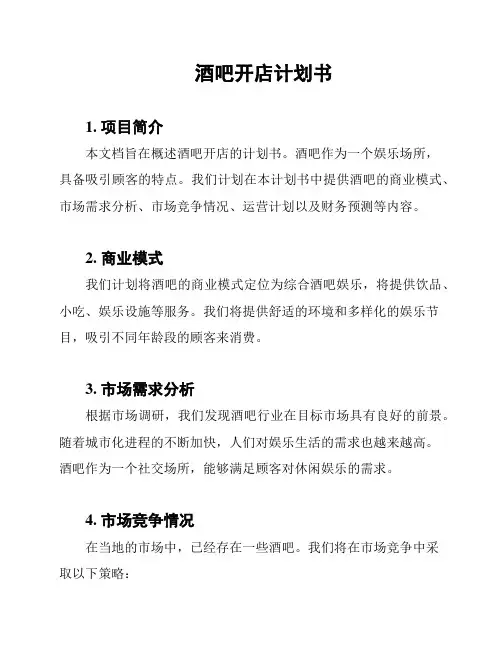 酒吧开店计划书

1. 项目简介

本文档旨在概述酒吧开店的计划书。酒吧作为一个娱乐场所，具备吸引顾客的特点。我们计划在本计划书中提供酒吧的商业模式、市场需求分析、市场竞争情况、运营计划以及财务预测等内容。

2. 商业模式

我们计划将酒吧的商业模式定位为综合酒吧娱乐，将提供饮品、小吃、娱乐设施等服务。我们将提供舒适的环境和多样化的娱乐节目，吸引不同年龄段的顾客来消费。

3. 市场需求分析

根据市场调研，我们发现酒吧行业在目标市场具有良好的前景。随着城市化进程的不断加快，人们对娱乐生活的需求也越来越高。酒吧作为一个社交场所，能够满足顾客对休闲娱乐的需求。

4. 市场竞争情况

在当地的市场中，已经存在一些酒吧。我们将在市场竞争中采取以下策略：